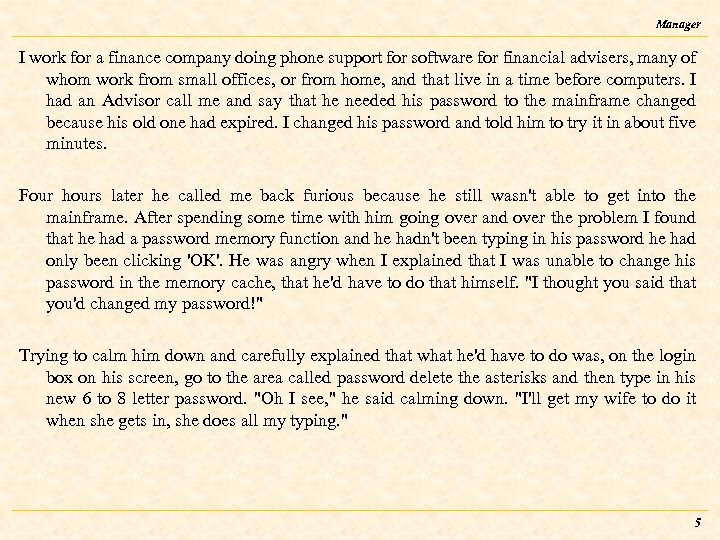 Manager

I work for a finance company doing phone support for software for financial advisers, many of whom work from small offices, or from home, and that live in a time before computers. I had an Advisor call me and say that he needed his password to the mainframe changed because his old one had expired. I changed his password and told him to try it in about five minutes.

Four hours later he called me back furious because he still wasn't able to get into the mainframe. After spending some time with him going over and over the problem I found that he had a password memory function and he hadn't been typing in his password he had only been clicking 'OK'. He was angry when I explained that I was unable to change his password in the memory cache, that he'd have to do that himself. "I thought you said that you'd changed my password!"

Trying to calm him down and carefully explained that what he'd have to do was, on the login box on his screen, go to the area called password delete the asterisks and then type in his new 6 to 8 letter password. "Oh I see," he said calming down. "I'll get my wife to do it when she gets in, she does all my typing."

5